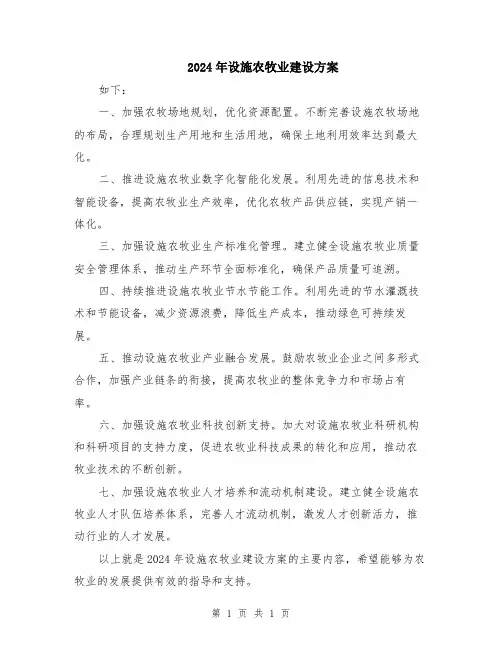 2024年设施农牧业建设方案

如下：

一、加强农牧场地规划，优化资源配置。不断完善设施农牧场地的布局，合理规划生产用地和生活用地，确保土地利用效率达到最大化。

二、推进设施农牧业数字化智能化发展。利用先进的信息技术和智能设备，提高农牧业生产效率，优化农牧产品供应链，实现产销一体化。

三、加强设施农牧业生产标准化管理。建立健全设施农牧业质量安全管理体系，推动生产环节全面标准化，确保产品质量可追溯。

四、持续推进设施农牧业节水节能工作。利用先进的节水灌溉技术和节能设备，减少资源浪费，降低生产成本，推动绿色可持续发展。

五、推动设施农牧业产业融合发展。鼓励农牧业企业之间多形式合作，加强产业链条的衔接，提高农牧业的整体竞争力和市场占有率。

六、加强设施农牧业科技创新支持。加大对设施农牧业科研机构和科研项目的支持力度，促进农牧业科技成果的转化和应用，推动农牧业技术的不断创新。

七、加强设施农牧业人才培养和流动机制建设。建立健全设施农牧业人才队伍培养体系，完善人才流动机制，激发人才创新活力，推动行业的人才发展。

以上就是2024年设施农牧业建设方案的主要内容，希望能够为农牧业的发展提供有效的指导和支持。

第 1 页 共 1 页